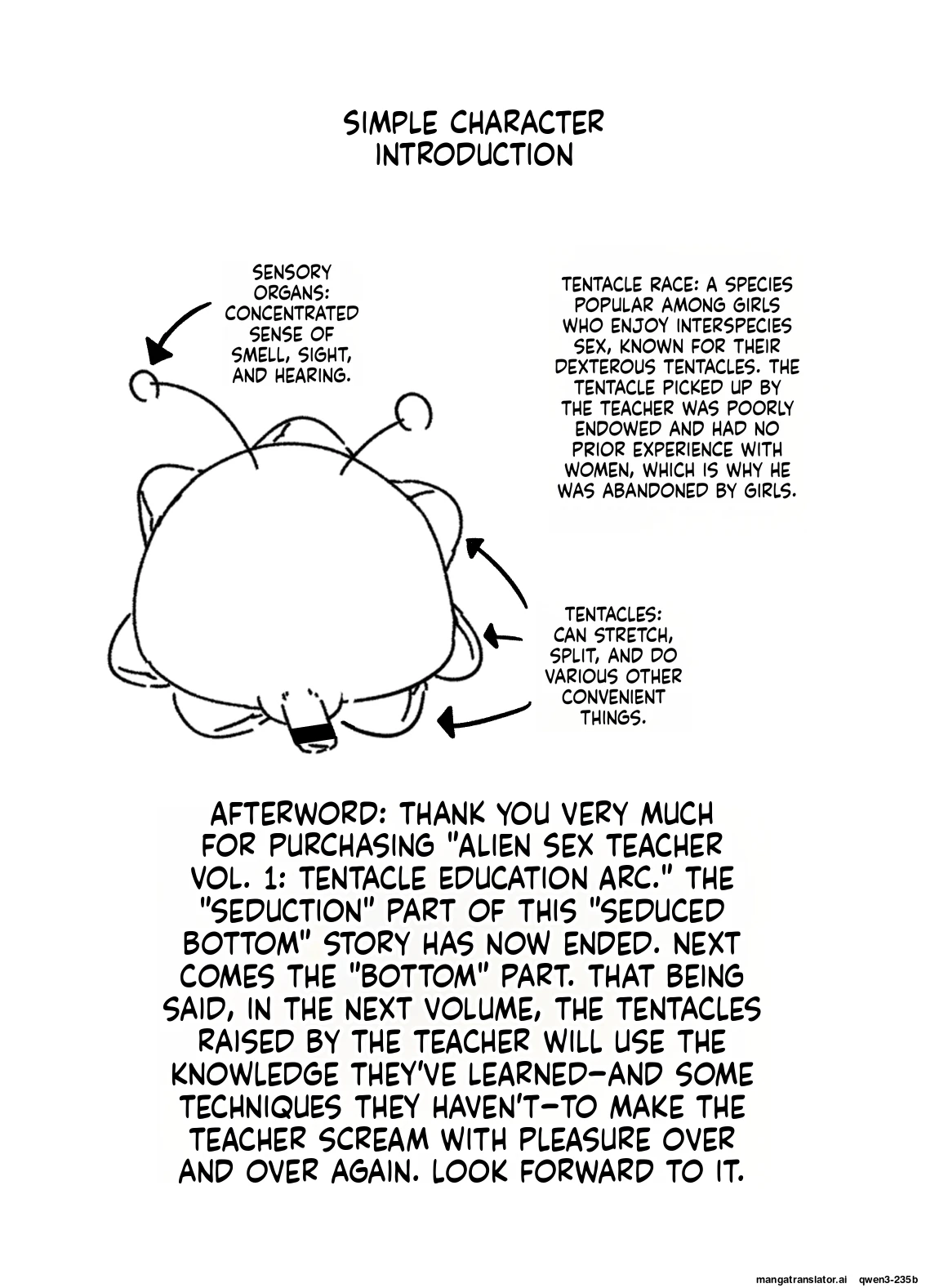 SIMPLE CHARACTER INTRODUCTION

SENSORY ORGANS: CONCENTRATED SENSE OF SMELL, SIGHT, AND HEARING.

TENTACLE RACE: A SPECIES POPULAR AMONG GIRLS WHO ENJOY INTERSPECIES SEX, KNOWN FOR THEIR DEXTEROUS TENTACLES. THE TENTACLE PICKED UP BY THE TEACHER WAS POORLY ENDOWED AND HAD NO PRIOR EXPERIENCE WITH WOMEN, WHICH IS WHY HE WAS ABANDONED BY GIRLS.

TENTACLES: CAN STRETCH, SPLIT, AND DO VARIOUS OTHER CONVENIENT THINGS.

AFTERWORD: THANK YOU VERY MUCH FOR PURCHASING "ALIEN SEX TEACHER VOL. 1: TENTACLE EDUCATION ARC." THE "SEDUCTION" PART OF THIS "SEDUCED BOTTOM" STORY HAS NOW ENDED. NEXT COMES THE "BOTTOM" PART. THAT BEING SAID, IN THE NEXT VOLUME, THE TENTACLES RAISED BY THE TEACHER WILL USE THE KNOWLEDGE THEY'VE LEARNED—AND SOME TECHNIQUES THEY HAVEN'T—TO MAKE THE TEACHER SCREAM WITH PLEASURE OVER AND OVER AGAIN. LOOK FORWARD TO IT.

mangatranslator.ai qwen3-235b